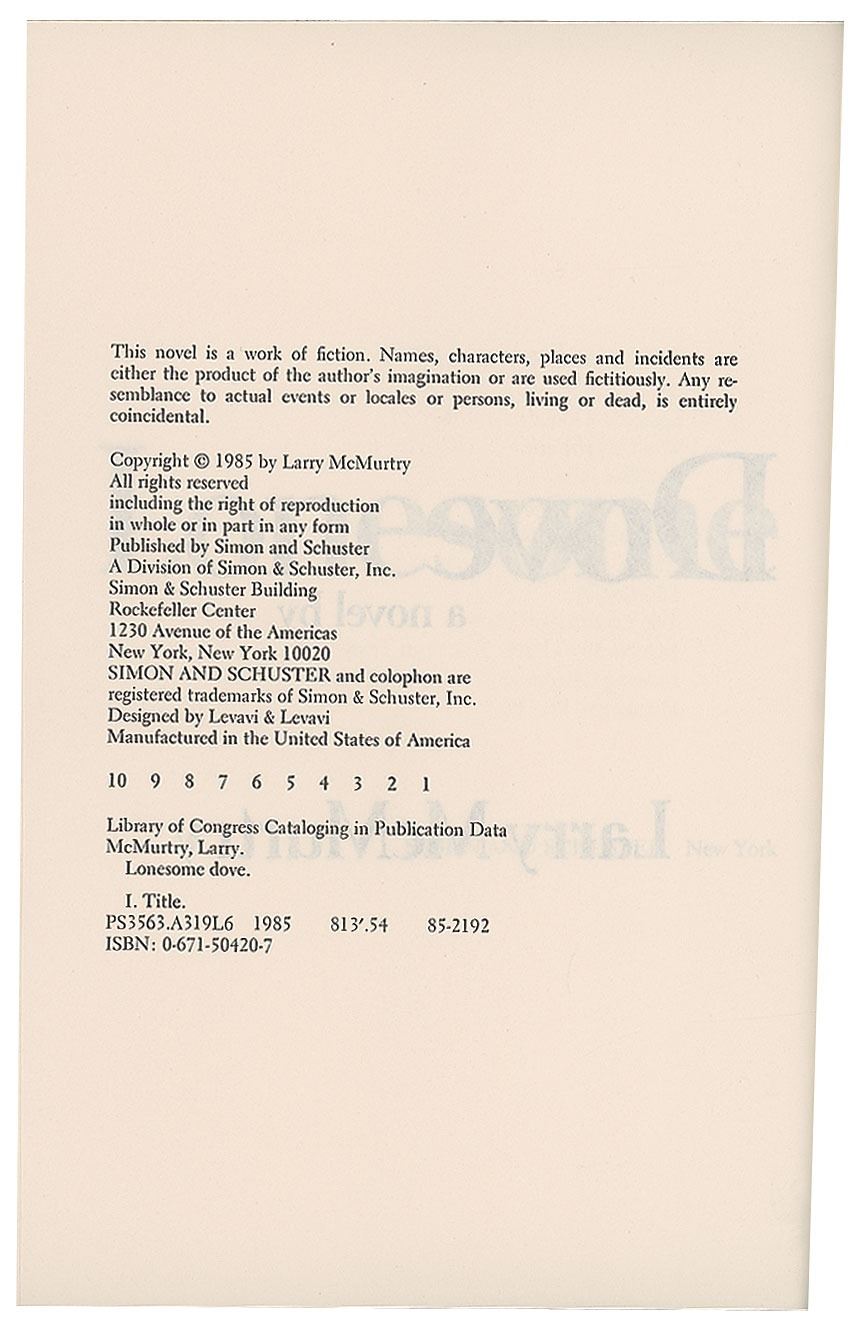 This novel is a work of fiction. Names, characters, places and incidents are either the product of the author's imagination or are used fictitiously. Any resemblance to actual events or locales or persons, living or dead, is entirely coincidental.

Copyright © 1985 by Larry McMurtry
All rights reserved
including the right of reproduction
in whole or in part in any form
Published by Simon and Schuster
A Division of Simon & Schuster, Inc.
Simon & Schuster Building
Rockefeller Center
1230 Avenue of the Americas
New York, New York 10020
SIMON AND SCHUSTER and colophon are
registered trademarks of Simon & Schuster, Inc.
Designed by Levavi & Levavi
Manufactured in the United States of America

10 9 8 7 6 5 4 3 2 1

Library of Congress Cataloging in Publication Data
McMurtry, Larry.
Lonesome dove.

I. Title.
PS3563.A319L6 1985 813'.54 85-2192
ISBN: 0-671-50420-7